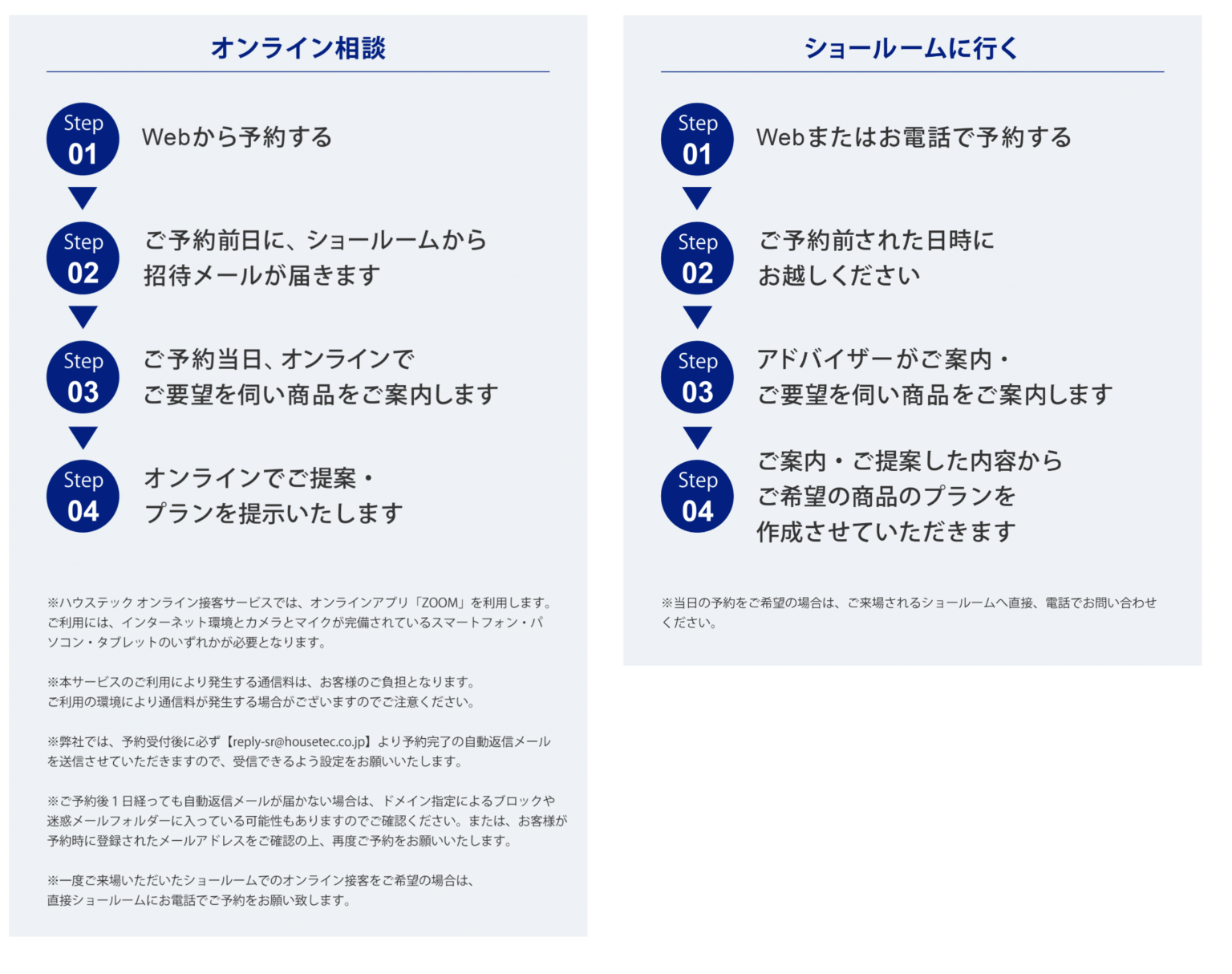 オンライン相談

Step 01
Webから予約する

Step 02
ご予約前日に、ショールームから招待メールが届きます

Step 03
ご予約当日、オンラインでご要望を伺い商品をご案内します

Step 04
オンラインでご提案・プランを提示いたします

※ハウステック オンライン接客サービスでは、オンラインアプリ「ZOOM」を利用します。ご利用には、インターネット環境とカメラとマイクが完備されているスマートフォン・パソコン・タブレットのいずれかが必要となります。

※本サービスのご利用により発生する通信料は、お客様のご負担となります。ご利用の環境により通信料が発生する場合がございますのでご注意ください。

※弊社では、予約受付後に必ず【reply-sr@housetec.co.jp】より予約完了の自動返信メールを送信させていただきますので、受信できるよう設定をお願いいたします。

※ご予約後１日経っても自動返信メールが届かない場合は、ドメイン指定によるブロックや迷惑メールフォルダーに入っている可能性もありますのでご確認ください。または、お客様が予約時に登録されたメールアドレスをご確認の上、再度ご予約をお願いいたします。

※一度ご来場いただいたショールームでのオンライン接客をご希望の場合は、直接ショールームにお電話でご予約をお願い致します。

ショールームに行く

Step 01
Webまたはお電話で予約する

Step 02
ご予約前された日時にお越しください

Step 03
アドバイザーがご案内・ご要望を伺い商品をご案内します

Step 04
ご案内・ご提案した内容からご希望の商品のプランを作成させていただきます

※当日の予約をご希望の場合は、ご来場されるショールームへ直接、電話でお問い合わせください。